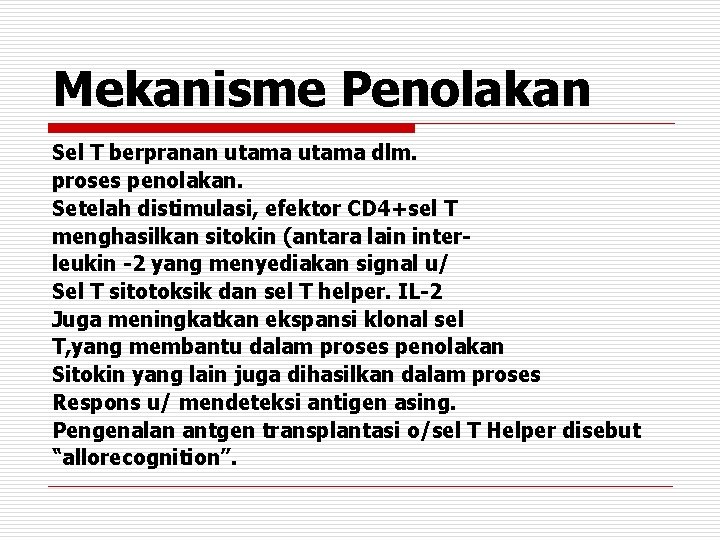 Mekanisme Penolakan

Sel T berpranan utama utama dlm. proses penolakan. Setelah distimulasi, efektor CD4+sel T menghasilkan sitokin (antara lain interleukin -2 yang menyediakan signal u/ Sel T sitotoksik dan sel T helper. IL-2 Juga meningkatkan ekspansi klonal sel T,yang membantu dalam proses penolakan Sitokin yang lain juga dihasilkan dalam proses Respons u/ mendeteksi antigen asing. Pengenalan antgen transplantasi o/sel T Helper disebut “allorecognition”.